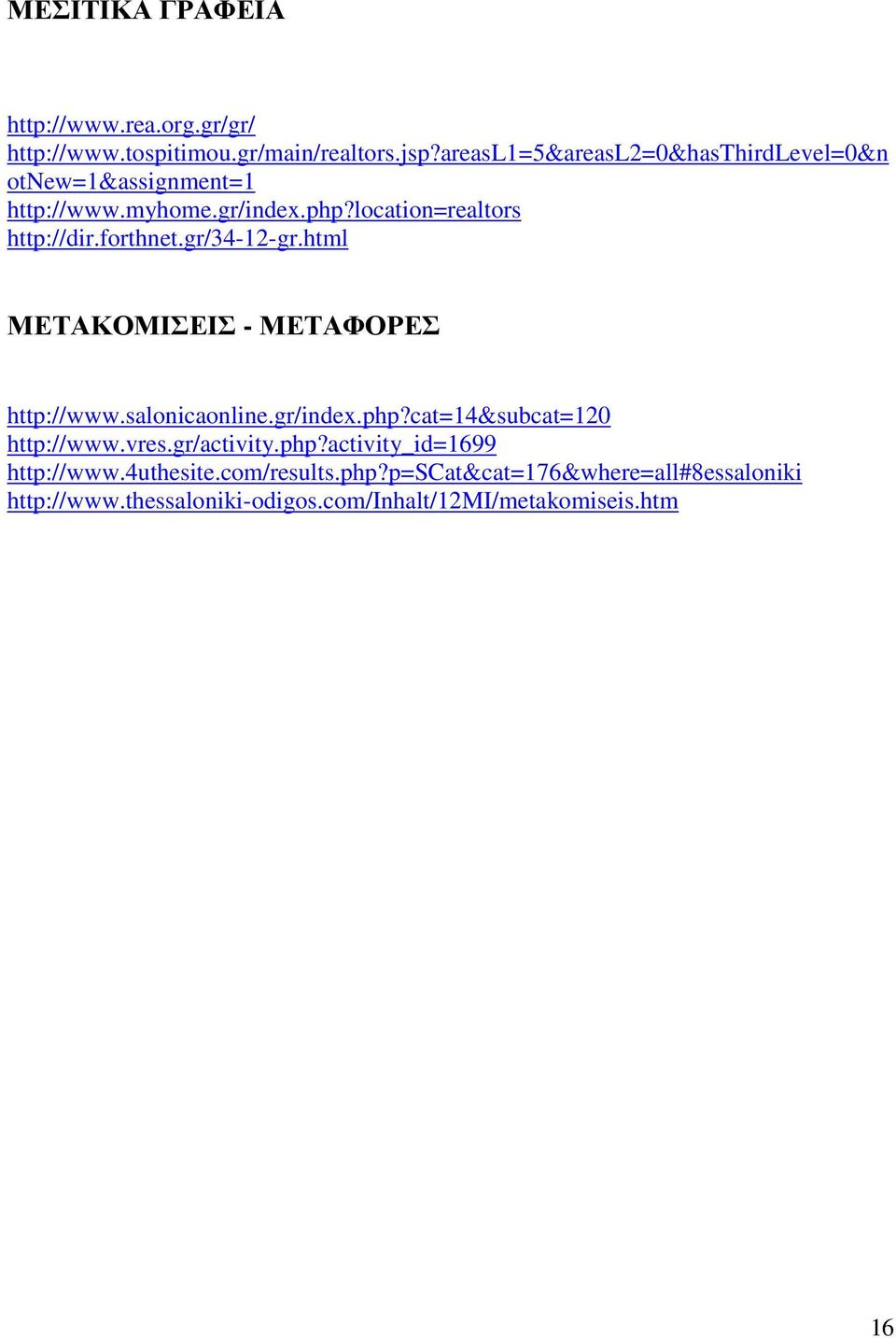 ΜΕΣΙΤΙΚΑ ΓΡΑΦΕΙΑ

http://www.rea.org.gr/gr/
http://www.tospitimou.gr/main/realtors.jsp?areasL1=5&areasL2=0&hasThirdLevel=0&notNew=1&assignment=1
http://www.myhome.gr/index.php?location=realtors
http://dir.forthnet.gr/34-12-gr.html

ΜΕΤΑΚΟΜΙΣΕΙΣ - ΜΕΤΑΦΟΡΕΣ

http://www.salonicaonline.gr/index.php?cat=14&subcat=120
http://www.vres.gr/activity.php?activity_id=1699
http://www.4uthesite.com/results.php?p=SCat&cat=176&where=all#8essaloniki
http://www.thessaloniki-odigos.com/Inhalt/12MI/metakomiseis.htm

16